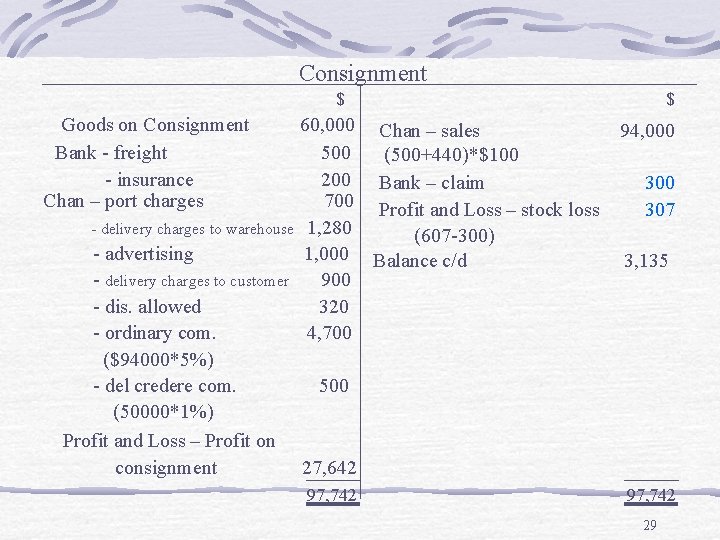 Consignment

$

Goods on Consignment 60,000

Bank - freight 500

- insurance 200

Chan – port charges 700

- delivery charges to warehouse 1,280

- advertising 1,000

- delivery charges to customer 900

- dis. allowed 320

- ordinary com. 4,700

($94000*5%)

- del credere com. 500

(50000*1%)

Profit and Loss – Profit on consignment 27,642

97,742

$

Chan – sales 94,000

(500+440)*$100

Bank – claim 300

Profit and Loss – stock loss 307

(607-300)

Balance c/d 3,135

97,742

29